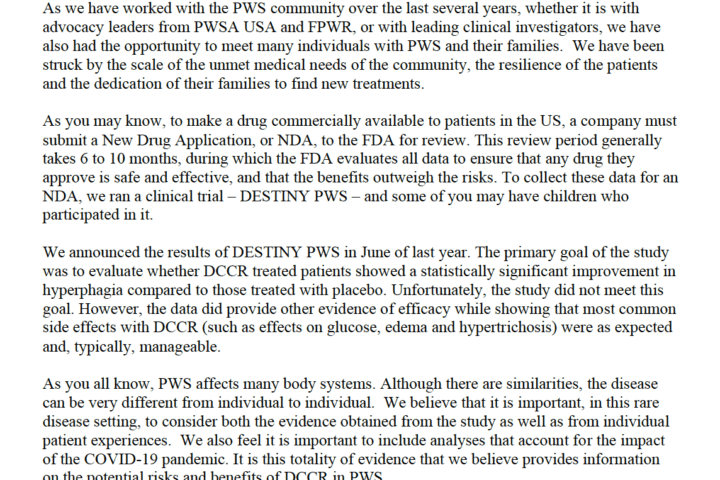 As we have worked with the PWS community over the last several years, whether it is with advocacy leaders from PWSA USA and FPWR, or with leading clinical investigators, we have also had the opportunity to meet many individuals with PWS and their families. We have been struck by the scale of the unmet medical needs of the community, the resilience of the patients and the dedication of their families to find new treatments.

As you may know, to make a drug commercially available to patients in the US, a company must submit a New Drug Application, or NDA, to the FDA for review. This review period generally takes 6 to 10 months, during which the FDA evaluates all data to ensure that any drug they approve is safe and effective, and that the benefits outweigh the risks. To collect these data for an NDA, we ran a clinical trial – DESTINY PWS – and some of you may have children who participated in it.

We announced the results of DESTINY PWS in June of last year. The primary goal of the study was to evaluate whether DCCR treated patients showed a statistically significant improvement in hyperphagia compared to those treated with placebo. Unfortunately, the study did not meet this goal. However, the data did provide other evidence of efficacy while showing that most common side effects with DCCR (such as effects on glucose, edema and hypertrichosis) were as expected and, typically, manageable.

As you all know, PWS affects many body systems. Although there are similarities, the disease can be very different from individual to individual. We believe that it is important, in this rare disease setting, to consider both the evidence obtained from the study as well as from individual patient experiences. We also feel it is important to include analyses that account for the impact of the COVID-19 pandemic. It is this totality of evidence that we believe provides information on the potential risks and benefits of DCCR in PWS.